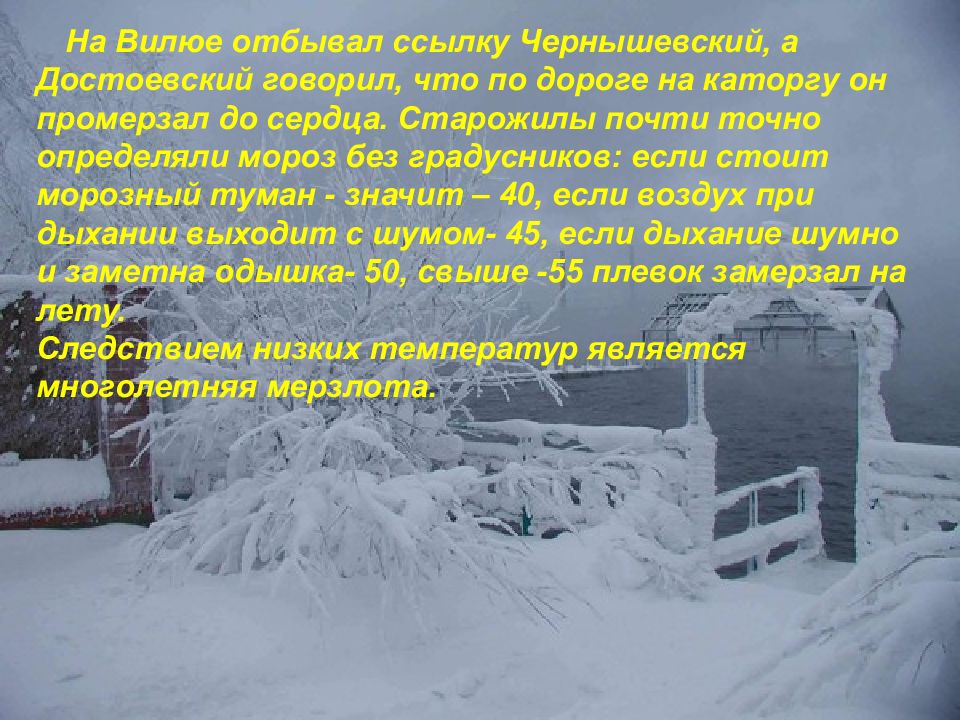 На Вилюе отбывал ссылку Чернышевский, а Достоевский говорил, что по дороге на каторгу он промерзал до сердца. Старожилы почти точно определяли мороз без градусников: если стоит морозный туман - значит – 40, если воздух при дыхании выходит с шумом- 45, если дыхание шумно и заметна одышка- 50, свыше -55 плевок замерзал на лету.
Следствием низких температур является многолетняя мерзлота.